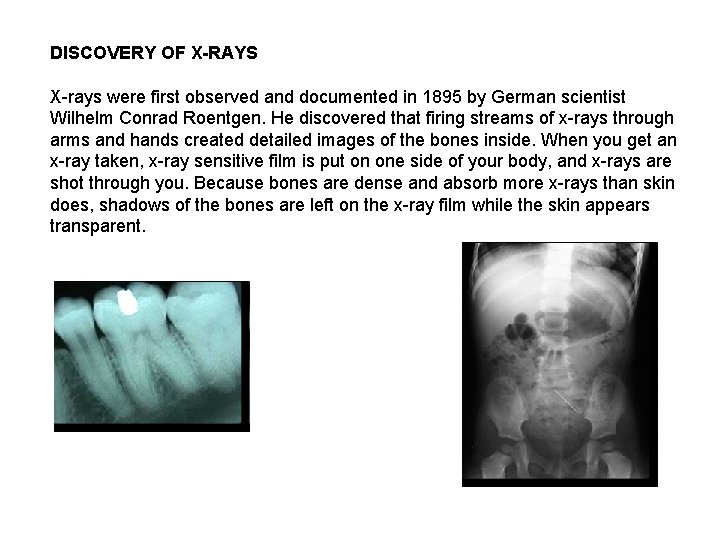 DISCOVERY OF X-RAYS

X-rays were first observed and documented in 1895 by German scientist Wilhelm Conrad Roentgen. He discovered that firing streams of x-rays through arms and hands created detailed images of the bones inside. When you get an x-ray taken, x-ray sensitive film is put on one side of your body, and x-rays are shot through you. Because bones are dense and absorb more x-rays than skin does, shadows of the bones are left on the x-ray film while the skin appears transparent.